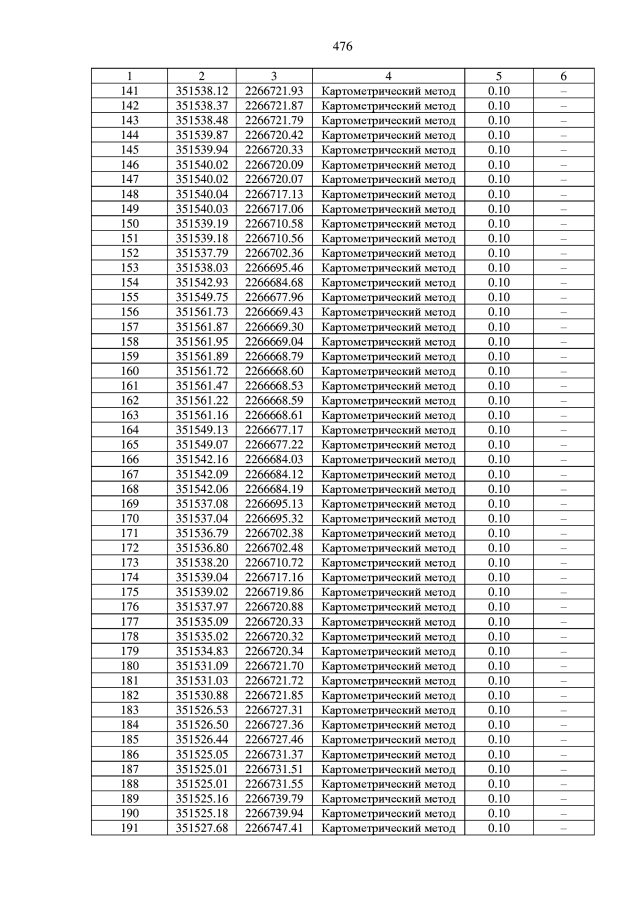 476

| 1 | 2 | 3 | 4 | 5 | 6 |
|---|---|---|---|---|---|
| 141 | 351538.12 | 2266721.93 | Картометрический метод | 0.10 | – |
| 142 | 351538.37 | 2266721.87 | Картометрический метод | 0.10 | – |
| 143 | 351538.48 | 2266721.79 | Картометрический метод | 0.10 | – |
| 144 | 351539.87 | 2266720.42 | Картометрический метод | 0.10 | – |
| 145 | 351539.94 | 2266720.33 | Картометрический метод | 0.10 | – |
| 146 | 351540.02 | 2266720.09 | Картометрический метод | 0.10 | – |
| 147 | 351540.02 | 2266720.07 | Картометрический метод | 0.10 | – |
| 148 | 351540.04 | 2266717.13 | Картометрический метод | 0.10 | – |
| 149 | 351540.03 | 2266717.06 | Картометрический метод | 0.10 | – |
| 150 | 351539.19 | 2266710.58 | Картометрический метод | 0.10 | – |
| 151 | 351539.18 | 2266710.56 | Картометрический метод | 0.10 | – |
| 152 | 351537.79 | 2266702.36 | Картометрический метод | 0.10 | – |
| 153 | 351538.03 | 2266695.46 | Картометрический метод | 0.10 | – |
| 154 | 351542.93 | 2266684.68 | Картометрический метод | 0.10 | – |
| 155 | 351549.75 | 2266677.96 | Картометрический метод | 0.10 | – |
| 156 | 351561.73 | 2266669.43 | Картометрический метод | 0.10 | – |
| 157 | 351561.87 | 2266669.30 | Картометрический метод | 0.10 | – |
| 158 | 351561.95 | 2266669.04 | Картометрический метод | 0.10 | – |
| 159 | 351561.89 | 2266668.79 | Картометрический метод | 0.10 | – |
| 160 | 351561.72 | 2266668.60 | Картометрический метод | 0.10 | – |
| 161 | 351561.47 | 2266668.53 | Картометрический метод | 0.10 | – |
| 162 | 351561.22 | 2266668.59 | Картометрический метод | 0.10 | – |
| 163 | 351561.16 | 2266668.61 | Картометрический метод | 0.10 | – |
| 164 | 351549.13 | 2266677.17 | Картометрический метод | 0.10 | – |
| 165 | 351549.07 | 2266677.22 | Картометрический метод | 0.10 | – |
| 166 | 351542.16 | 2266684.03 | Картометрический метод | 0.10 | – |
| 167 | 351542.09 | 2266684.12 | Картометрический метод | 0.10 | – |
| 168 | 351542.06 | 2266684.19 | Картометрический метод | 0.10 | – |
| 169 | 351537.08 | 2266695.13 | Картометрический метод | 0.10 | – |
| 170 | 351537.04 | 2266695.32 | Картометрический метод | 0.10 | – |
| 171 | 351536.79 | 2266702.38 | Картометрический метод | 0.10 | – |
| 172 | 351536.80 | 2266702.48 | Картометрический метод | 0.10 | – |
| 173 | 351538.20 | 2266710.72 | Картометрический метод | 0.10 | – |
| 174 | 351539.04 | 2266717.16 | Картометрический метод | 0.10 | – |
| 175 | 351539.02 | 2266719.86 | Картометрический метод | 0.10 | – |
| 176 | 351537.97 | 2266720.88 | Картометрический метод | 0.10 | – |
| 177 | 351535.09 | 2266720.33 | Картометрический метод | 0.10 | – |
| 178 | 351535.02 | 2266720.32 | Картометрический метод | 0.10 | – |
| 179 | 351534.83 | 2266720.34 | Картометрический метод | 0.10 | – |
| 180 | 351531.09 | 2266721.70 | Картометрический метод | 0.10 | – |
| 181 | 351531.03 | 2266721.72 | Картометрический метод | 0.10 | – |
| 182 | 351530.88 | 2266721.85 | Картометрический метод | 0.10 | – |
| 183 | 351526.53 | 2266727.31 | Картометрический метод | 0.10 | – |
| 184 | 351526.50 | 2266727.36 | Картометрический метод | 0.10 | – |
| 185 | 351526.44 | 2266727.46 | Картометрический метод | 0.10 | – |
| 186 | 351525.05 | 2266731.37 | Картометрический метод | 0.10 | – |
| 187 | 351525.01 | 2266731.51 | Картометрический метод | 0.10 | – |
| 188 | 351525.01 | 2266731.55 | Картометрический метод | 0.10 | – |
| 189 | 351525.16 | 2266739.79 | Картометрический метод | 0.10 | – |
| 190 | 351525.18 | 2266739.94 | Картометрический метод | 0.10 | – |
| 191 | 351527.68 | 2266747.41 | Картометрический метод | 0.10 | – |